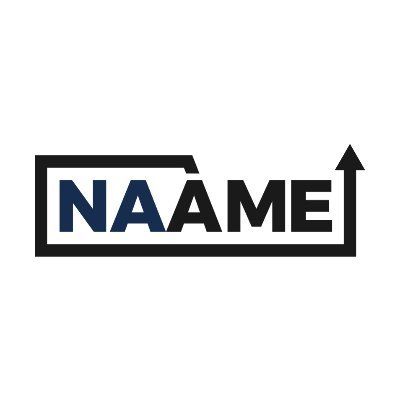 NAAME